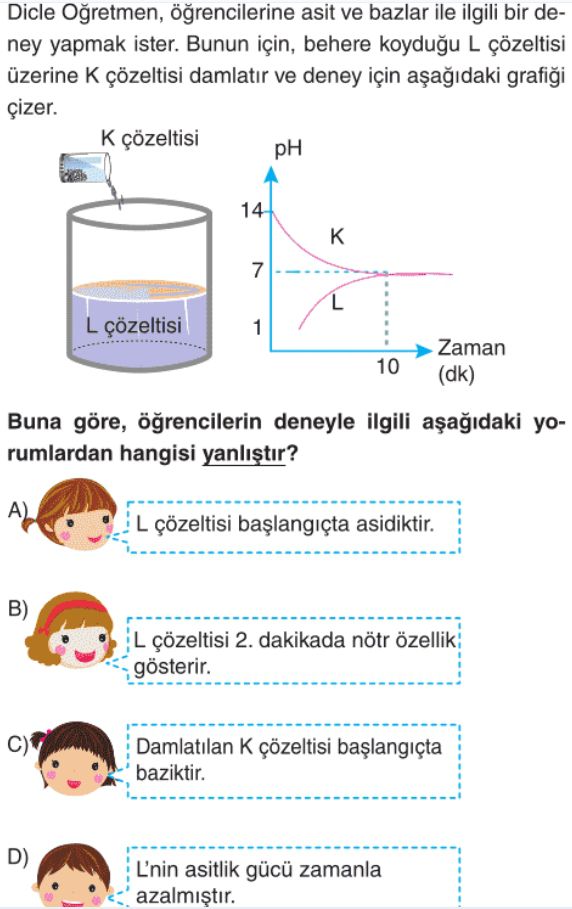 Dicle Öğretmen, öğrencilerine asit ve bazlar ile ilgili bir deney yapmak ister. Bunun için, behere koyduğu L çözeltisi üzerine K çözeltisi damlatır ve deney için aşağıdaki grafiği çizer.

K çözeltisi

L çözeltisi

pH

14

7

1

K

L

10

Zaman (dk)

Buna göre, öğrencilerin deneyle ilgili aşağıdaki yorumlardan hangisi yanlıştır?

A) L çözeltisi başlangıçta asidiktir.

B) L çözeltisi 2. dakikada nötr özellik gösterir.

C) Damlatılan K çözeltisi başlangıçta baziktir.

D) L'nin asitlik gücü zamanla azalmıştır.